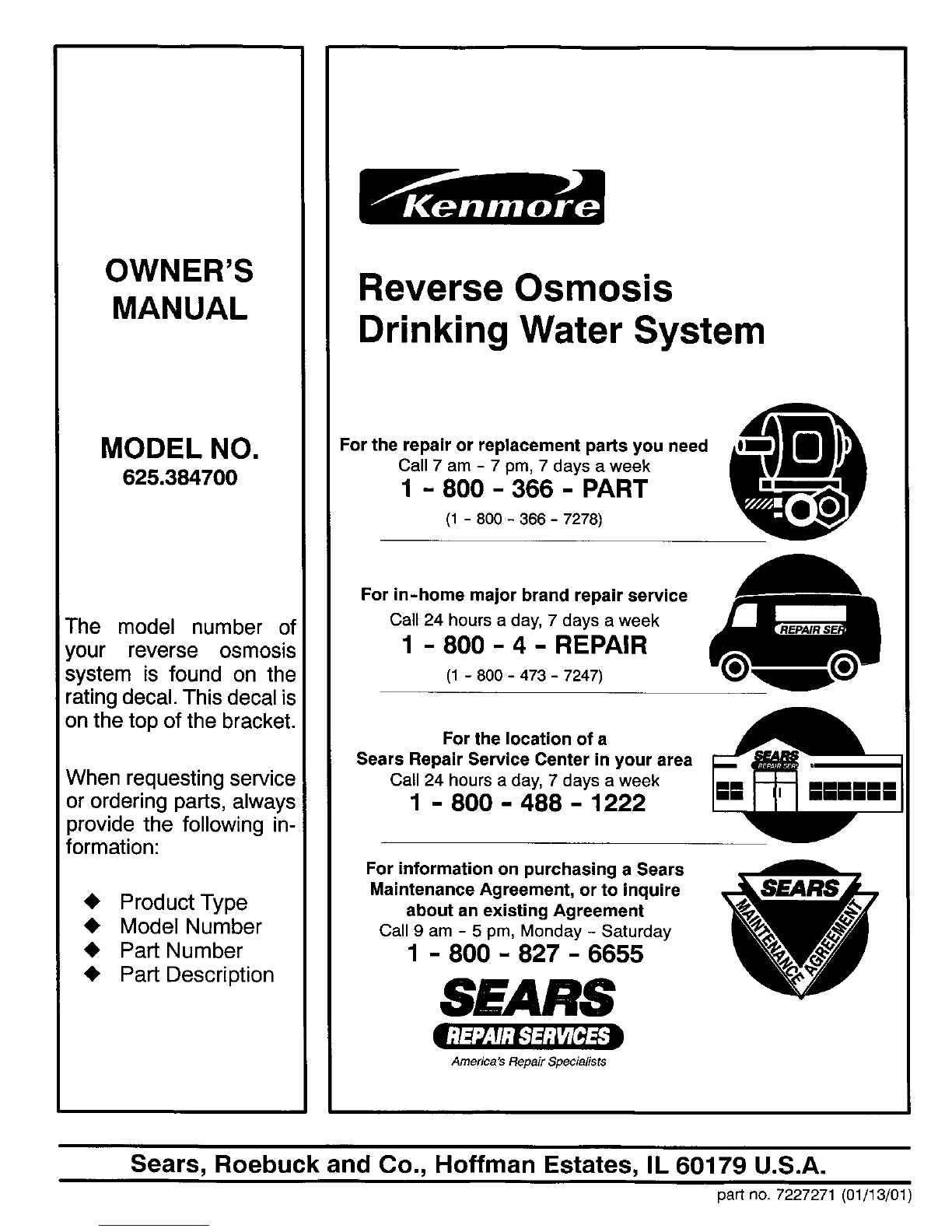 OWNER'S MANUAL

MODEL NO.
625.384700

The model number of your reverse osmosis system is found on the rating decal. This decal is on the top of the bracket.

When requesting service or ordering parts, always provide the following information:

◆ Product Type
◆ Model Number
◆ Part Number
◆ Part Description

Kenmore

Reverse Osmosis Drinking Water System

For the repair or replacement parts you need
Call 7 am - 7 pm, 7 days a week
1 - 800 - 366 - PART
(1 - 800 - 366 - 7278)

For in-home major brand repair service
Call 24 hours a day, 7 days a week
1 - 800 - 4 - REPAIR
(1 - 800 - 473 - 7247)

REPAIR SER

For the location of a
Sears Repair Service Center in your area
Call 24 hours a day, 7 days a week
1 - 800 - 488 - 1222

SEARS REPAIR SER

For information on purchasing a Sears Maintenance Agreement, or to inquire about an existing Agreement
Call 9 am - 5 pm, Monday - Saturday
1 - 800 - 827 - 6655

SEARS MAINTENANCE AGREEMENT

SEARS
REPAIR SERVICES
America's Repair Specialists

Sears, Roebuck and Co., Hoffman Estates, IL 60179 U.S.A.

part no. 7227271 (01/13/01)